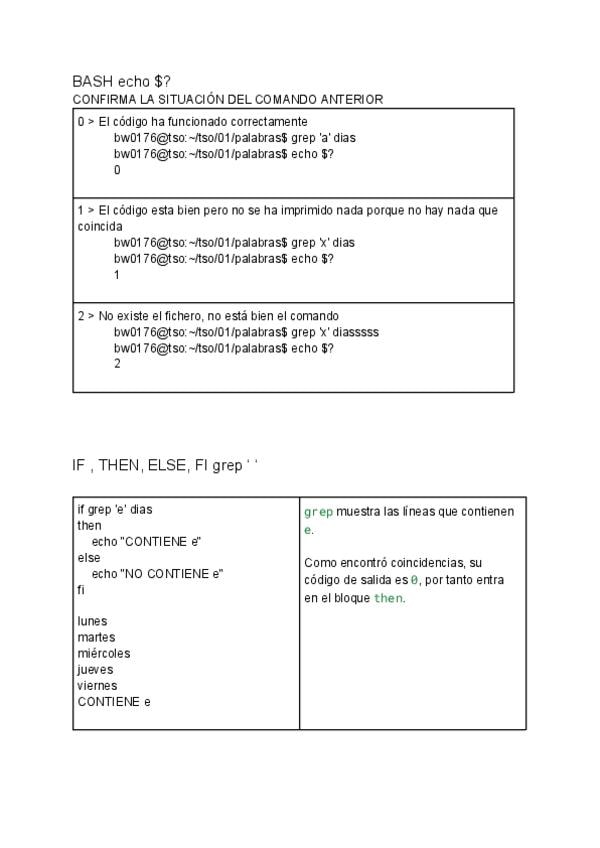 BASH echo $?
CONFIRMA LA SITUACIÓN DEL COMANDO ANTERIOR

0 > El código ha funcionado correctamente
bw0176@tso:~/tso/01/palabras$ grep 'a' dias
bw0176@tso:~/tso/01/palabras$ echo $?
0

1 > El código esta bien pero no se ha imprimido nada porque no hay nada que coincida
bw0176@tso:~/tso/01/palabras$ grep 'x' dias
bw0176@tso:~/tso/01/palabras$ echo $?
1

2 > No existe el fichero, no está bien el comando
bw0176@tso:~/tso/01/palabras$ grep 'x' diasssss
bw0176@tso:~/tso/01/palabras$ echo $?
2

IF , THEN, ELSE, FI grep ' '

if grep 'e' dias
then
echo "CONTIENE e"
else
echo "NO CONTIENE e"
fi

lunes
martes
miércoles
jueves
viernes
CONTIENE e

grep muestra las líneas que contienen e.

Como encontró coincidencias, su código de salida es 0, por tanto entra en el bloque then.